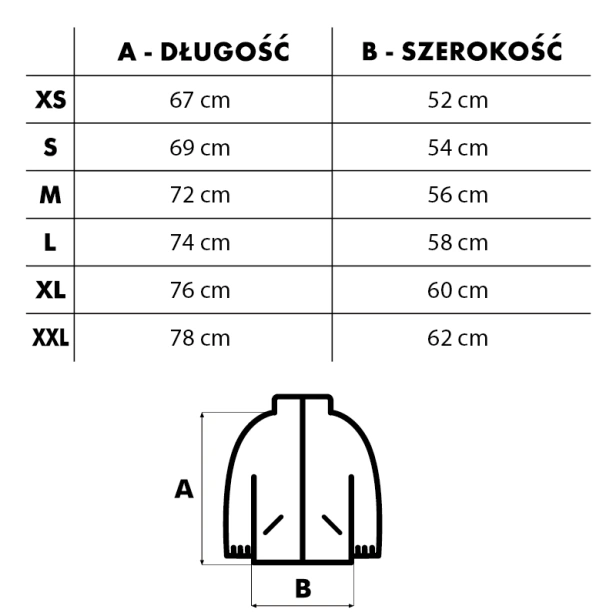 | | A - DŁUGOŚĆ | B - SZEROKOŚĆ |
|---|---|---|
| XS | 67 cm | 52 cm |
| S | 69 cm | 54 cm |
| M | 72 cm | 56 cm |
| L | 74 cm | 58 cm |
| XL | 76 cm | 60 cm |
| XXL | 78 cm | 62 cm |

A

B